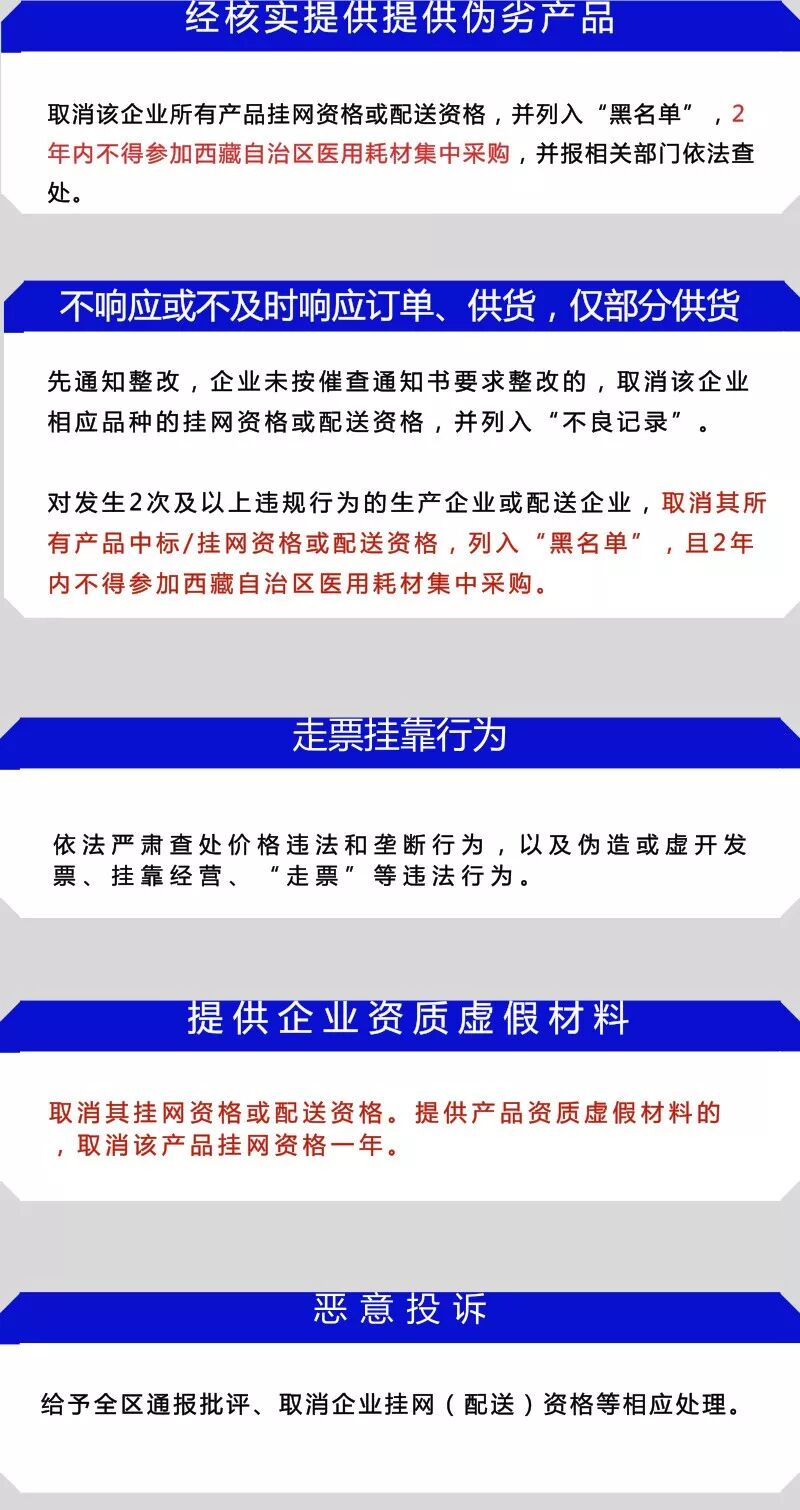 经核实提供提供伪劣产品

取消该企业所有产品挂网资格或配送资格，并列入“黑名单”，2年内不得参加西藏自治区医用耗材集中采购，并报相关部门依法查处。

不响应或不及时响应订单、供货，仅部分供货

先通知整改，企业未按催查通知书要求整改的，取消该企业相应品种的挂网资格或配送资格，并列入“不良记录”。

对发生2次及以上违规行为的生产企业或配送企业，取消其所有产品中标/挂网资格或配送资格，列入“黑名单”，且2年内不得参加西藏自治区医用耗材集中采购。

走票挂靠行为

依法严肃查处价格违法和垄断行为，以及伪造或虚开发票、挂靠经营、“走票”等违法行为。

提供企业资质虚假材料

取消其挂网资格或配送资格。提供产品资质虚假材料的，取消该产品挂网资格一年。

恶意投诉

给予全区通报批评、取消企业挂网（配送）资格等相应处理。